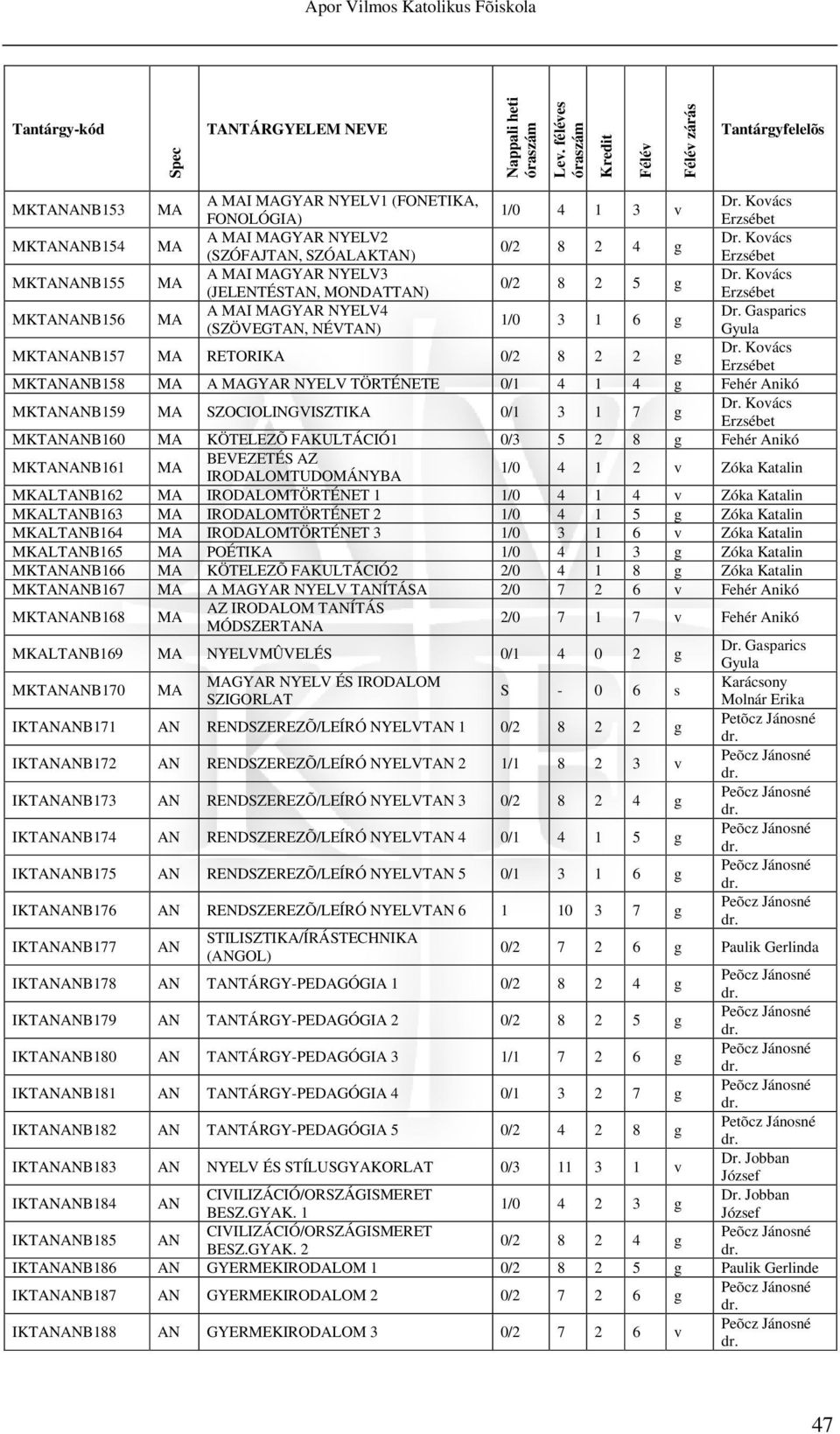 Apor Vilmos Katolikus Fõiskola

| Tantárgy-kód | Spec | TANTÁRGYELEM NEVE | Nappali heti óraszám | Lev. féléves óraszám | Kredit | Félév | Félév zárás | Tantárgyfelelõs |
|---|---|---|---|---|---|---|---|---|
| MKTANANB153 | MA | A MAI MAGYAR NYELV1 (FONETIKA, FONOLÓGIA) | 1/0 | 4 | 1 | 3 | v | Dr. Kovács Erzsébet |
| MKTANANB154 | MA | A MAI MAGYAR NYELV2 (SZÓFAJTAN, SZÓALAKTAN) | 0/2 | 8 | 2 | 4 | g | Dr. Kovács Erzsébet |
| MKTANANB155 | MA | A MAI MAGYAR NYELV3 (JELENTÉSTAN, MONDATTAN) | 0/2 | 8 | 2 | 5 | g | Dr. Kovács Erzsébet |
| MKTANANB156 | MA | A MAI MAGYAR NYELV4 (SZÖVEGTAN, NÉVTAN) | 1/0 | 3 | 1 | 6 | g | Dr. Gasparics Gyula |
| MKTANANB157 | MA | RETORIKA | 0/2 | 8 | 2 | 2 | g | Dr. Kovács Erzsébet |
| MKTANANB158 | MA | A MAGYAR NYELV TÖRTÉNETE | 0/1 | 4 | 1 | 4 | g | Fehér Anikó |
| MKTANANB159 | MA | SZOCIOLINGVISZTIKA | 0/1 | 3 | 1 | 7 | g | Dr. Kovács Erzsébet |
| MKTANANB160 | MA | KÖTELEZÕ FAKULTÁCIÓ1 | 0/3 | 5 | 2 | 8 | g | Fehér Anikó |
| MKTANANB161 | MA | BEVEZETÉS AZ IRODALOMTUDOMÁNYBA | 1/0 | 4 | 1 | 2 | v | Zóka Katalin |
| MKALTANB162 | MA | IRODALOMTÖRTÉNET 1 | 1/0 | 4 | 1 | 4 | v | Zóka Katalin |
| MKALTANB163 | MA | IRODALOMTÖRTÉNET 2 | 1/0 | 4 | 1 | 5 | g | Zóka Katalin |
| MKALTANB164 | MA | IRODALOMTÖRTÉNET 3 | 1/0 | 3 | 1 | 6 | v | Zóka Katalin |
| MKALTANB165 | MA | POÉTIKA | 1/0 | 4 | 1 | 3 | g | Zóka Katalin |
| MKTANANB166 | MA | KÖTELEZÕ FAKULTÁCIÓ2 | 2/0 | 4 | 1 | 8 | g | Zóka Katalin |
| MKTANANB167 | MA | A MAGYAR NYELV TANÍTÁSA | 2/0 | 7 | 2 | 6 | v | Fehér Anikó |
| MKTANANB168 | MA | AZ IRODALOM TANÍTÁS MÓDSZERTANA | 2/0 | 7 | 1 | 7 | v | Fehér Anikó |
| MKALTANB169 | MA | NYELVMÛVELÉS | 0/1 | 4 | 0 | 2 | g | Dr. Gasparics Gyula |
| MKTANANB170 | MA | MAGYAR NYELV ÉS IRODALOM SZIGORLAT | S | - | 0 | 6 | s | Karácsony Molnár Erika |
| IKTANANB171 | AN | RENDSZEREZÕ/LEÍRÓ NYELVTAN 1 | 0/2 | 8 | 2 | 2 | g | Petõcz Jánosné dr. |
| IKTANANB172 | AN | RENDSZEREZÕ/LEÍRÓ NYELVTAN 2 | 1/1 | 8 | 2 | 3 | v | Peõcz Jánosné dr. |
| IKTANANB173 | AN | RENDSZEREZÕ/LEÍRÓ NYELVTAN 3 | 0/2 | 8 | 2 | 4 | g | Peõcz Jánosné dr. |
| IKTANANB174 | AN | RENDSZEREZÕ/LEÍRÓ NYELVTAN 4 | 0/1 | 4 | 1 | 5 | g | Peõcz Jánosné dr. |
| IKTANANB175 | AN | RENDSZEREZÕ/LEÍRÓ NYELVTAN 5 | 0/1 | 3 | 1 | 6 | g | Peõcz Jánosné dr. |
| IKTANANB176 | AN | RENDSZEREZÕ/LEÍRÓ NYELVTAN 6 | 1 | 10 | 3 | 7 | g | Peõcz Jánosné dr. |
| IKTANANB177 | AN | STILISZTIKA/ÍRÁSTECHNIKA (ANGOL) | 0/2 | 7 | 2 | 6 | g | Paulik Gerlinda |
| IKTANANB178 | AN | TANTÁRGY-PEDAGÓGIA 1 | 0/2 | 8 | 2 | 4 | g | Peõcz Jánosné dr. |
| IKTANANB179 | AN | TANTÁRGY-PEDAGÓGIA 2 | 0/2 | 8 | 2 | 5 | g | Peõcz Jánosné dr. |
| IKTANANB180 | AN | TANTÁRGY-PEDAGÓGIA 3 | 1/1 | 7 | 2 | 6 | g | Peõcz Jánosné dr. |
| IKTANANB181 | AN | TANTÁRGY-PEDAGÓGIA 4 | 0/1 | 3 | 2 | 7 | g | Peõcz Jánosné dr. |
| IKTANANB182 | AN | TANTÁRGY-PEDAGÓGIA 5 | 0/2 | 4 | 2 | 8 | g | Petõcz Jánosné dr. |
| IKTANANB183 | AN | NYELV ÉS STÍLUSGYAKORLAT | 0/3 | 11 | 3 | 1 | v | Dr. Jobban József |
| IKTANANB184 | AN | CIVILIZÁCIÓ/ORSZÁGISMERET BESZ.GYAK. 1 | 1/0 | 4 | 2 | 3 | g | Dr. Jobban József |
| IKTANANB185 | AN | CIVILIZÁCIÓ/ORSZÁGISMERET BESZ.GYAK. 2 | 0/2 | 8 | 2 | 4 | g | Peõcz Jánosné dr. |
| IKTANANB186 | AN | GYERMEKIRODALOM 1 | 0/2 | 8 | 2 | 5 | g | Paulik Gerlinde |
| IKTANANB187 | AN | GYERMEKIRODALOM 2 | 0/2 | 7 | 2 | 6 | g | Peõcz Jánosné dr. |
| IKTANANB188 | AN | GYERMEKIRODALOM 3 | 0/2 | 7 | 2 | 6 | v | Peõcz Jánosné dr. |

47